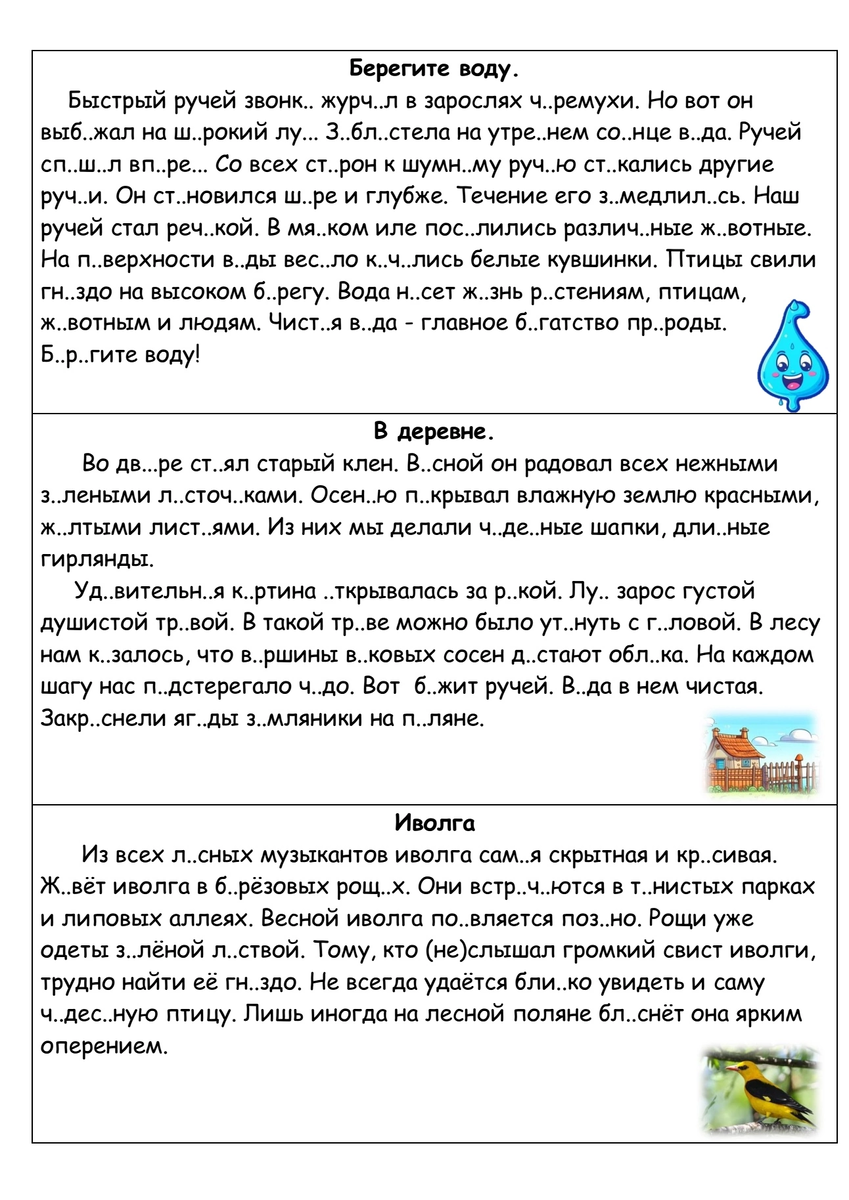 **Берегите воду.**

Быстрый ручей звонк.. журч..л в зарослях ч..ремухи. Но вот он выб..жал на ш..рокий лу... З..бл..стела на утре..нем со..нце в..да. Ручей сп..ш..л вп..ре... Со всех ст..рон к шумн..му руч..ю ст..кались другие руч..и. Он ст..новился ш..ре и глубже. Течение его з..медлил..сь. Наш ручей стал реч..кой. В мя..ком иле пос..лились различ..ные ж..вотные. На п..верхности в..ды вес..ло к..ч..лись белые кувшинки. Птицы свили гн..здо на высоком б..регу. Вода н..сет ж..знь р..стениям, птицам, ж..вотным и людям. Чист..я в..да - главное б..гатство пр..роды. Б..р..гите воду!

**В деревне.**

Во дв...ре ст..ял старый клен. В..сной он радовал всех нежными з..леными л..сточ..ками. Осен..ю п..крывал влажную землю красными, ж..лтыми лист..ями. Из них мы делали ч..де..ные шапки, дли..ные гирлянды.

Уд..вительн..я к..ртина ..ткрывалась за р..кой. Лу.. зарос густой душистой тр..вой. В такой тр..ве можно было ут..нуть с г..ловой. В лесу нам к..залось, что в..ршины в..ковых сосен д..стают обл..ка. На каждом шагу нас п..дстерегало ч..до. Вот б..жит ручей. В..да в нем чистая. Закр..снели яг..ды з..мляники на п..ляне.

**Иволга**

Из всех л..сных музыкантов иволга сам..я скрытная и кр..сивая. Ж..вёт иволга в б..рёзовых рощ..х. Они встр..ч..ются в т..нистых парках и липовых аллеях. Весной иволга по..вляется поз..но. Рощи уже одеты з..лёной л..ствой. Тому, кто (не)слышал громкий свист иволги, трудно найти её гн..здо. Не всегда удаётся бли..ко увидеть и саму ч..дес..ную птицу. Лишь иногда на лесной поляне бл..снёт она ярким оперением.